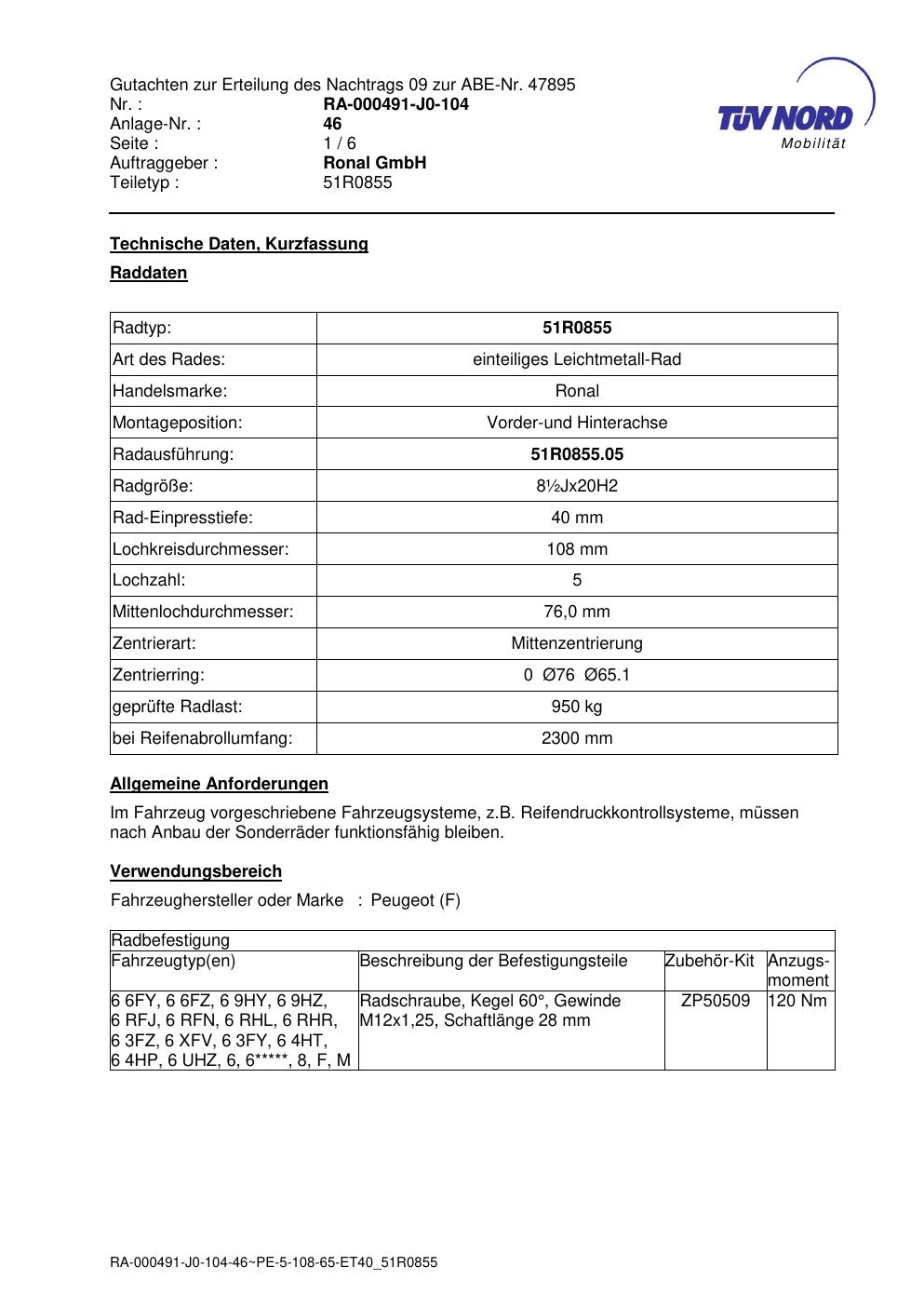 Gutachten zur Erteilung des Nachtrags 09 zur ABE-Nr. 47895
Nr. : RA-000491-J0-104
Anlage-Nr. : 46
Seite : 1 / 6
Auftraggeber : Ronal GmbH
Teiletyp : 51R0855

TÜV NORD
Mobilität

Technische Daten, Kurzfassung

Raddaten

| Radtyp: | 51R0855 |
|---|---|
| Art des Rades: | einteiliges Leichtmetall-Rad |
| Handelsmarke: | Ronal |
| Montageposition: | Vorder-und Hinterachse |
| Radausführung: | 51R0855.05 |
| Radgröße: | 8½Jx20H2 |
| Rad-Einpresstiefe: | 40 mm |
| Lochkreisdurchmesser: | 108 mm |
| Lochzahl: | 5 |
| Mittenlochdurchmesser: | 76,0 mm |
| Zentrierart: | Mittenzentrierung |
| Zentrierring: | 0 Ø76 Ø65.1 |
| geprüfte Radlast: | 950 kg |
| bei Reifenabrollumfang: | 2300 mm |

Allgemeine Anforderungen

Im Fahrzeug vorgeschriebene Fahrzeugsysteme, z.B. Reifendruckkontrollsysteme, müssen nach Anbau der Sonderräder funktionsfähig bleiben.

Verwendungsbereich

Fahrzeughersteller oder Marke : Peugeot (F)

| Radbefestigung | | | |
|---|---|---|---|
| Fahrzeugtyp(en) | Beschreibung der Befestigungsteile | Zubehör-Kit | Anzugs-moment |
| 6 6FY, 6 6FZ, 6 9HY, 6 9HZ, 6 RFJ, 6 RFN, 6 RHL, 6 RHR, 6 3FZ, 6 XFV, 6 3FY, 6 4HT, 6 4HP, 6 UHZ, 6, 6*****, 8, F, M | Radschraube, Kegel 60°, Gewinde M12x1,25, Schaftlänge 28 mm | ZP50509 | 120 Nm |

RA-000491-J0-104-46~PE-5-108-65-ET40_51R0855